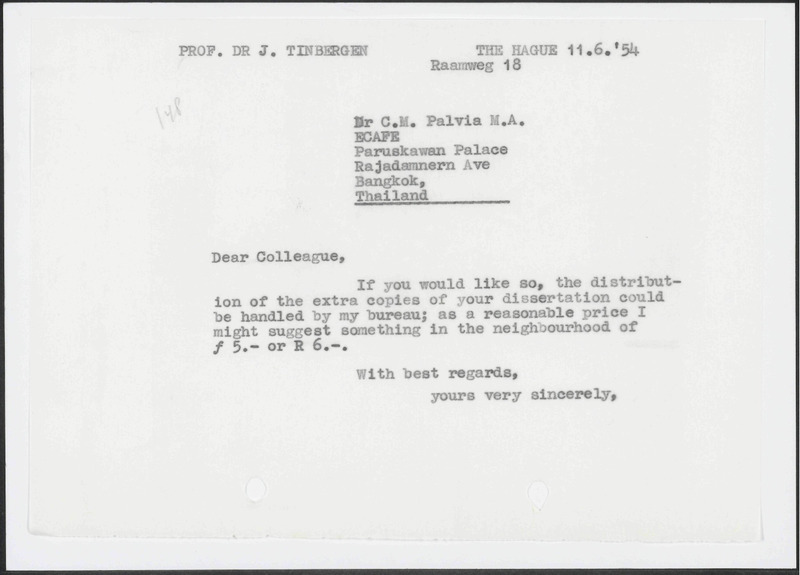 PROF. DR J. TINBERGEN

THE HAGUE 11.6.'54
Raamweg 18

148

Dr C.M. Palvia M.A.
ECAFE
Paruskawan Palace
Rajadamnern Ave
Bangkok,
Thailand

Dear Colleague,

If you would like so, the distribution of the extra copies of your dissertation could be handled by my bureau; as a reasonable price I might suggest something in the neighbourhood of ƒ 5.- or R 6.-.

With best regards,
yours very sincerely,